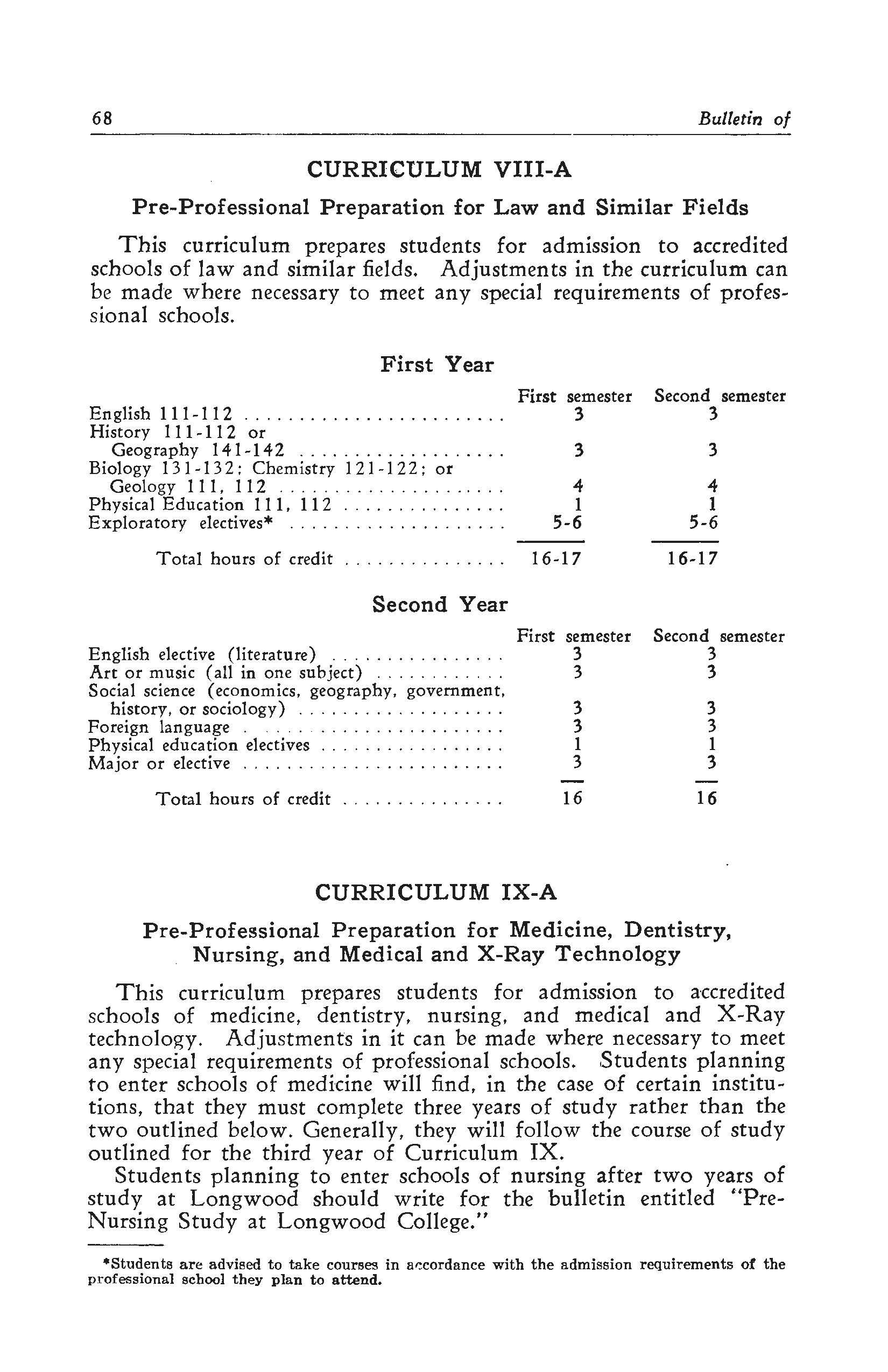 68 Bulletin of

CURRICULUM VIII-A

Pre-Professional Preparation for Law and Similar Fields

This curriculum prepares students for admission to accredited schools of law and similar fields. Adjustments in the curriculum can be made where necessary to meet any special requirements of professional schools.

First Year

| | First semester | Second semester |
|---|---|---|
| English 111-112 | 3 | 3 |
| History 111-112 or Geography 141-142 | 3 | 3 |
| Biology 131-132; Chemistry 121-122; or Geology 111, 112 | 4 | 4 |
| Physical Education 111, 112 | 1 | 1 |
| Exploratory electives* | 5-6 | 5-6 |
| Total hours of credit | 16-17 | 16-17 |

Second Year

| | First semester | Second semester |
|---|---|---|
| English elective (literature) | 3 | 3 |
| Art or music (all in one subject) | 3 | 3 |
| Social science (economics, geography, government, history, or sociology) | 3 | 3 |
| Foreign language | 3 | 3 |
| Physical education electives | 1 | 1 |
| Major or elective | 3 | 3 |
| Total hours of credit | 16 | 16 |

CURRICULUM IX-A

Pre-Professional Preparation for Medicine, Dentistry, Nursing, and Medical and X-Ray Technology

This curriculum prepares students for admission to accredited schools of medicine, dentistry, nursing, and medical and X-Ray technology. Adjustments in it can be made where necessary to meet any special requirements of professional schools. Students planning to enter schools of medicine will find, in the case of certain institutions, that they must complete three years of study rather than the two outlined below. Generally, they will follow the course of study outlined for the third year of Curriculum IX.

Students planning to enter schools of nursing after two years of study at Longwood should write for the bulletin entitled "Pre-Nursing Study at Longwood College."

*Students are advised to take courses in accordance with the admission requirements of the professional school they plan to attend.